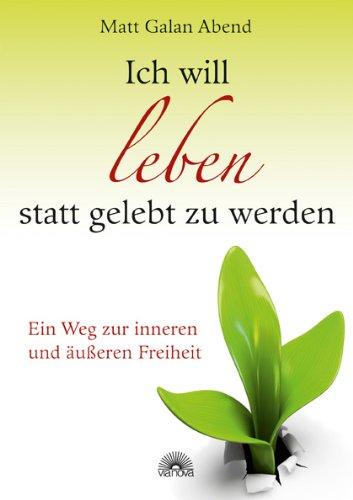 Matt Galan Abend

Ich will
leben
statt gelebt zu werden

Ein Weg zur inneren
und äußeren Freiheit

vianova